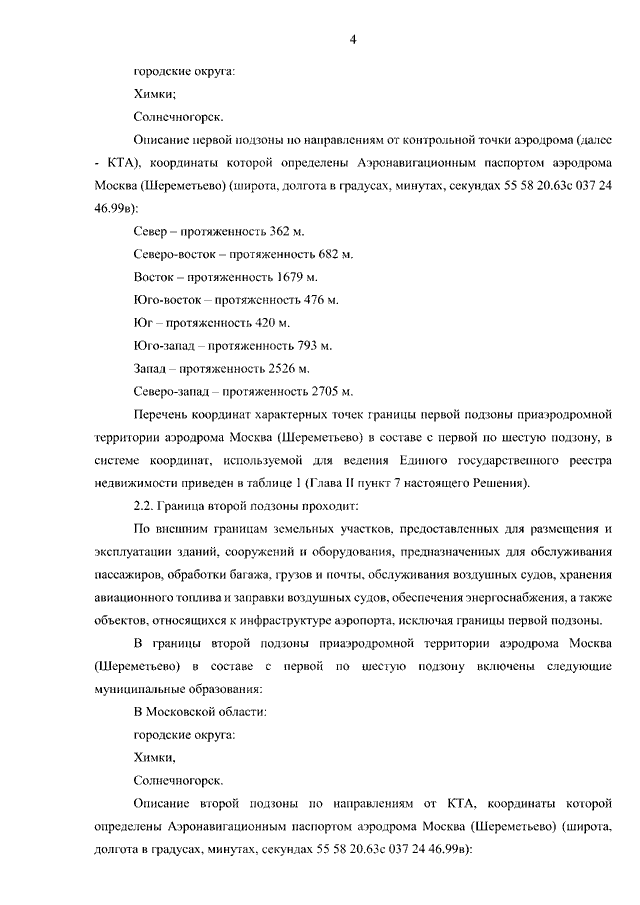 4

городские округа:

Химки;

Солнечногорск.

Описание первой подзоны по направлениям от контрольной точки аэродрома (далее - КТА), координаты которой определены Аэронавигационным паспортом аэродрома Москва (Шереметьево) (широта, долгота в градусах, минутах, секундах 55 58 20.63с 037 24 46.99в):

Север – протяженность 362 м.

Северо-восток – протяженность 682 м.

Восток – протяженность 1679 м.

Юго-восток – протяженность 476 м.

Юг – протяженность 420 м.

Юго-запад – протяженность 793 м.

Запад – протяженность 2526 м.

Северо-запад – протяженность 2705 м.

Перечень координат характерных точек границы первой подзоны приаэродромной территории аэродрома Москва (Шереметьево) в составе с первой по шестую подзону, в системе координат, используемой для ведения Единого государственного реестра недвижимости приведен в таблице 1 (Глава II пункт 7 настоящего Решения).

2.2. Граница второй подзоны проходит:

По внешним границам земельных участков, предоставленных для размещения и эксплуатации зданий, сооружений и оборудования, предназначенных для обслуживания пассажиров, обработки багажа, грузов и почты, обслуживания воздушных судов, хранения авиационного топлива и заправки воздушных судов, обеспечения энергоснабжения, а также объектов, относящихся к инфраструктуре аэропорта, исключая границы первой подзоны.

В границы второй подзоны приаэродромной территории аэродрома Москва (Шереметьево) в составе с первой по шестую подзону включены следующие муниципальные образования:

В Московской области:

городские округа:

Химки,

Солнечногорск.

Описание второй подзоны по направлениям от КТА, координаты которой определены Аэронавигационным паспортом аэродрома Москва (Шереметьево) (широта, долгота в градусах, минутах, секундах 55 58 20.63с 037 24 46.99в):